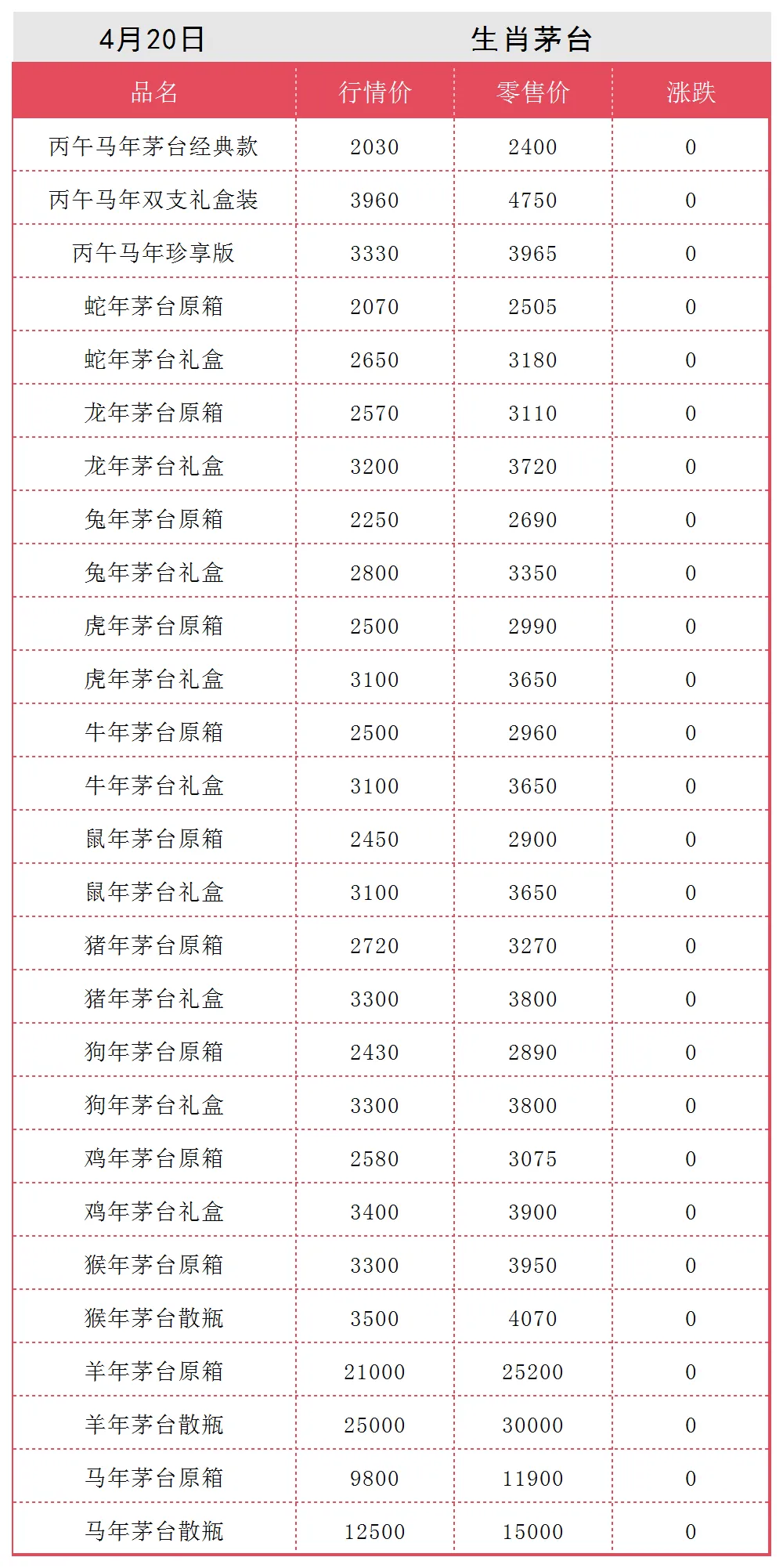 4月20日 生肖茅台

| 品名 | 行情价 | 零售价 | 涨跌 |
|---|---|---|---|
| 丙午马年茅台经典款 | 2030 | 2400 | 0 |
| 丙午马年双支礼盒装 | 3960 | 4750 | 0 |
| 丙午马年珍享版 | 3330 | 3965 | 0 |
| 蛇年茅台原箱 | 2070 | 2505 | 0 |
| 蛇年茅台礼盒 | 2650 | 3180 | 0 |
| 龙年茅台原箱 | 2570 | 3110 | 0 |
| 龙年茅台礼盒 | 3200 | 3720 | 0 |
| 兔年茅台原箱 | 2250 | 2690 | 0 |
| 兔年茅台礼盒 | 2800 | 3350 | 0 |
| 虎年茅台原箱 | 2500 | 2990 | 0 |
| 虎年茅台礼盒 | 3100 | 3650 | 0 |
| 牛年茅台原箱 | 2500 | 2960 | 0 |
| 牛年茅台礼盒 | 3100 | 3650 | 0 |
| 鼠年茅台原箱 | 2450 | 2900 | 0 |
| 鼠年茅台礼盒 | 3100 | 3650 | 0 |
| 猪年茅台原箱 | 2720 | 3270 | 0 |
| 猪年茅台礼盒 | 3300 | 3800 | 0 |
| 狗年茅台原箱 | 2430 | 2890 | 0 |
| 狗年茅台礼盒 | 3300 | 3800 | 0 |
| 鸡年茅台原箱 | 2580 | 3075 | 0 |
| 鸡年茅台礼盒 | 3400 | 3900 | 0 |
| 猴年茅台原箱 | 3300 | 3950 | 0 |
| 猴年茅台散瓶 | 3500 | 4070 | 0 |
| 羊年茅台原箱 | 21000 | 25200 | 0 |
| 羊年茅台散瓶 | 25000 | 30000 | 0 |
| 马年茅台原箱 | 9800 | 11900 | 0 |
| 马年茅台散瓶 | 12500 | 15000 | 0 |